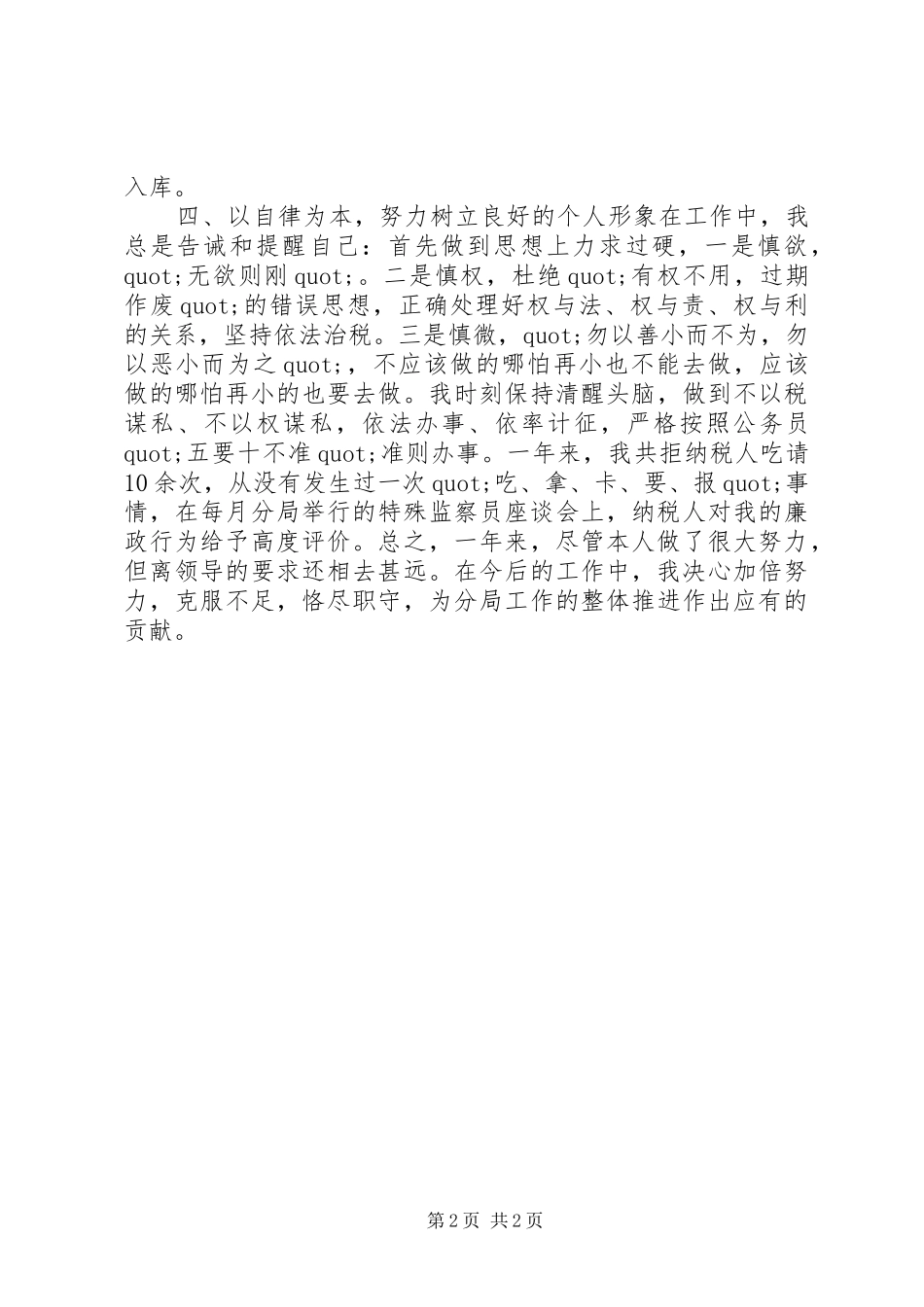 入库。

四、以自律为本，努力树立良好的个人形象在工作中，我总是告诫和提醒自己：首先做到思想上力求过硬，一是慎欲，quot;无欲则刚quot;。二是慎权，杜绝quot;有权不用，过期作废quot;的错误思想，正确处理好权与法、权与责、权与利的关系，坚持依法治税。三是慎微，quot;勿以善小而不为，勿以恶小而为之quot;，不应该做的哪怕再小也不能去做，应该做的哪怕再小的也要去做。我时刻保持清醒头脑，做到不以税谋私、不以权谋私，依法办事、依率计征，严格按照公务员quot;五要十不准quot;准则办事。一年来，我共拒纳税人吃请10余次，从没有发生过一次quot;吃、拿、卡、要、报quot;事情，在每月分局举行的特殊监察员座谈会上，纳税人对我的廉政行为给予高度评价。总之，一年来，尽管本人做了很大努力，但离领导的要求还相去甚远。在今后的工作中，我决心加倍努力，克服不足，恪尽职守，为分局工作的整体推进作出应有的贡献。

第2页 共2页